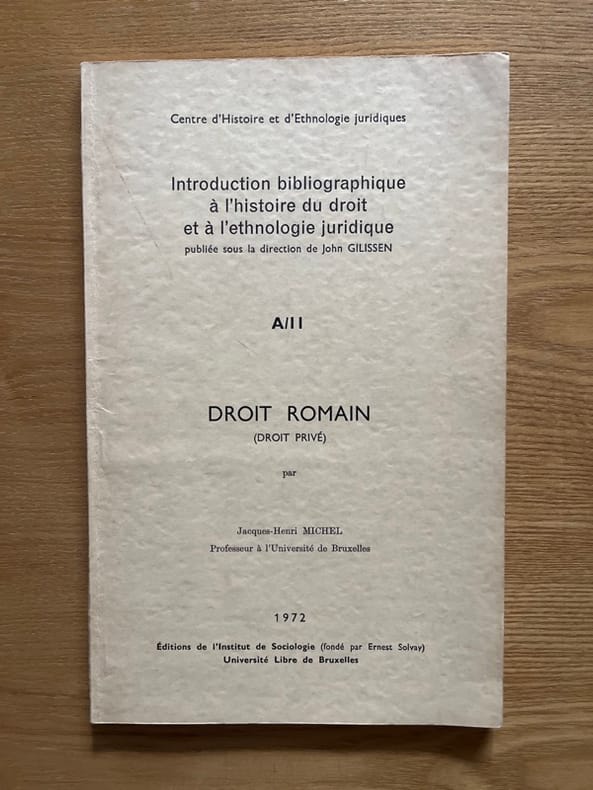 Centre d'Histoire et d'Ethnologie juridiques

Introduction bibliographique
à l'histoire du droit
et à l'ethnologie juridique
publiée sous la direction de John GILISSEN

A/11

DROIT ROMAIN
(DROIT PRIVÉ)

par

Jacques-Henri MICHEL
Professeur à l'Université de Bruxelles

1972

Éditions de l'Institut de Sociologie (fondé par Ernest Solvay)
Université Libre de Bruxelles